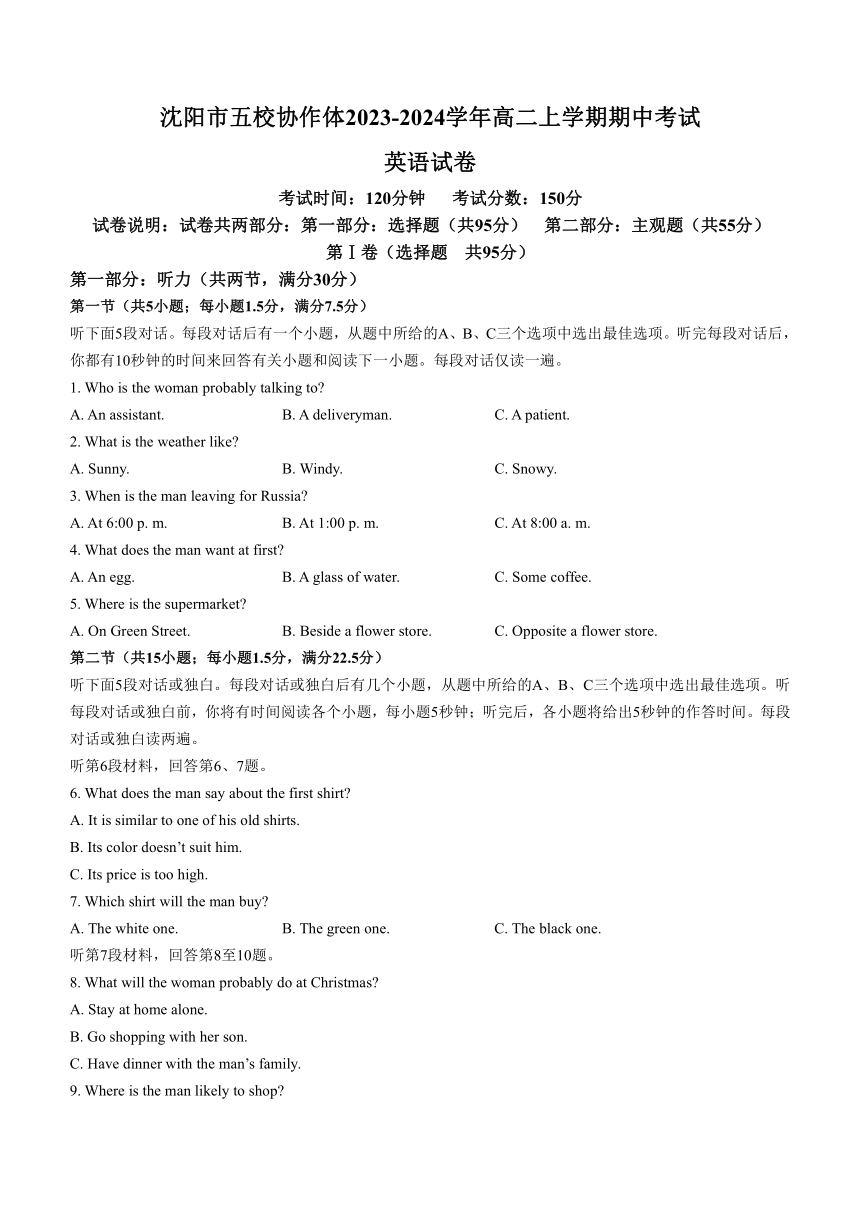 沈阳市五校协作体2023-2024学年高二上学期期中考试

英语试卷

考试时间：120分钟　　考试分数：150分

试卷说明：试卷共两部分：第一部分：选择题（共95分）　第二部分：主观题（共55分）

第Ⅰ卷（选择题　共95分）

第一部分：听力（共两节，满分30分）

第一节（共5小题；每小题1.5分，满分7.5分）

听下面5段对话。每段对话后有一个小题，从题中所给的A、B、C三个选项中选出最佳选项。听完每段对话后，你都有10秒钟的时间来回答有关小题和阅读下一小题。每段对话仅读一遍。

1. Who is the woman probably talking to?

A. An assistant.　　B. A deliveryman.　　C. A patient.

2. What is the weather like?

A. Sunny.　　B. Windy.　　C. Snowy.

3. When is the man leaving for Russia?

A. At 6:00 p. m.　　B. At 1:00 p. m.　　C. At 8:00 a. m.

4. What does the man want at first?

A. An egg.　　B. A glass of water.　　C. Some coffee.

5. Where is the supermarket?

A. On Green Street.　　B. Beside a flower store.　　C. Opposite a flower store.

第二节（共15小题；每小题1.5分，满分22.5分）

听下面5段对话或独白。每段对话或独白后有几个小题，从题中所给的A、B、C三个选项中选出最佳选项。听每段对话或独白前，你将有时间阅读各个小题，每小题5秒钟；听完后，各小题将给出5秒钟的作答时间。每段对话或独白读两遍。

听第6段材料，回答第6、7题。

6. What does the man say about the first shirt?

A. It is similar to one of his old shirts.

B. Its color doesn’t suit him.

C. Its price is too high.

7. Which shirt will the man buy?

A. The white one.　　B. The green one.　　C. The black one.

听第7段材料，回答第8至10题。

8. What will the woman probably do at Christmas?

A. Stay at home alone.

B. Go shopping with her son.

C. Have dinner with the man’s family.

9. Where is the man likely to shop?